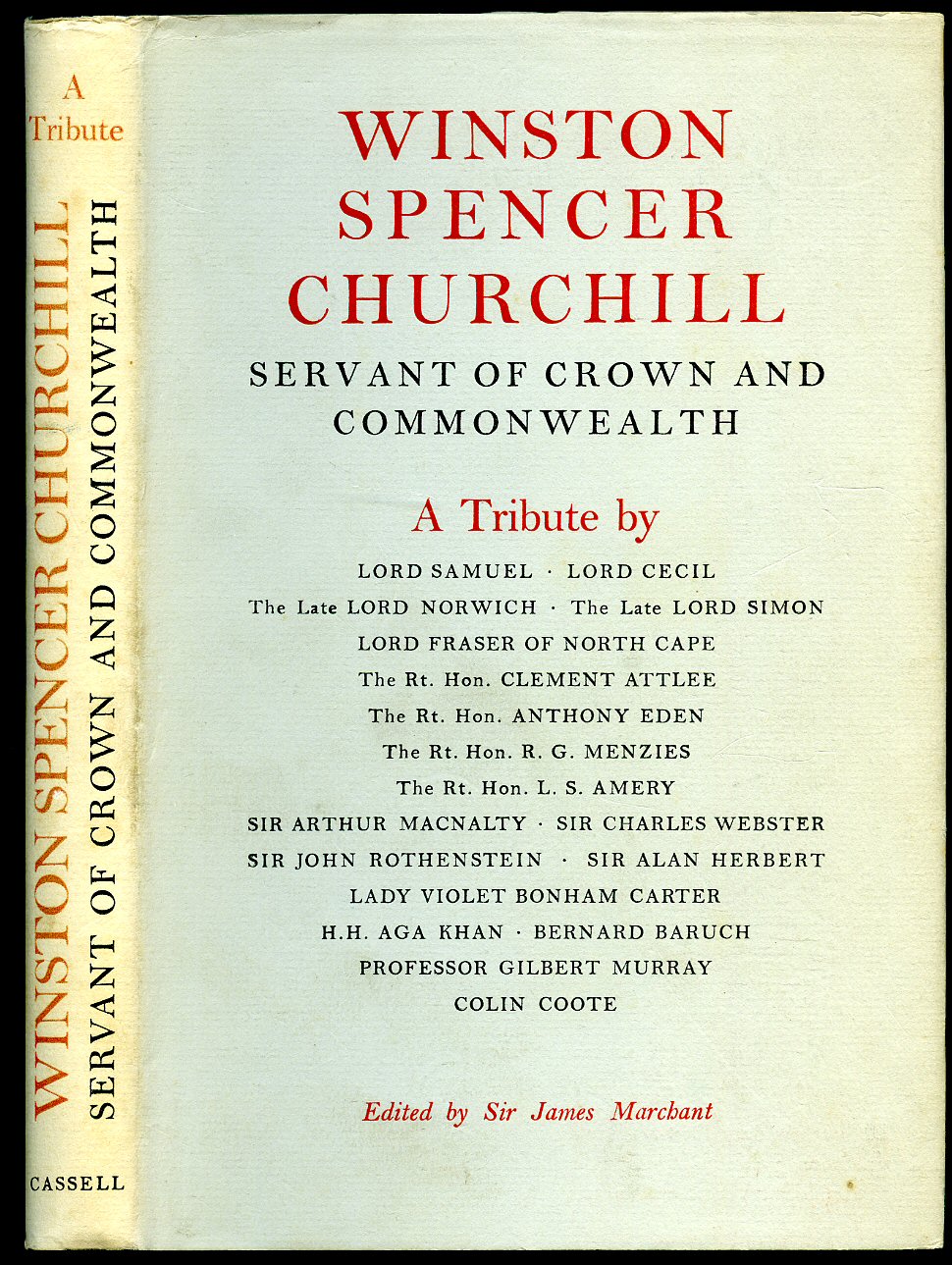 A Tribute

WINSTON SPENCER CHURCHILL
SERVANT OF CROWN AND COMMONWEALTH

CASSELL

WINSTON SPENCER CHURCHILL

SERVANT OF CROWN AND COMMONWEALTH

A Tribute by

LORD SAMUEL · LORD CECIL
The Late LORD NORWICH · The Late LORD SIMON
LORD FRASER OF NORTH CAPE
The Rt. Hon. CLEMENT ATTLEE
The Rt. Hon. ANTHONY EDEN
The Rt. Hon. R. G. MENZIES
The Rt. Hon. L. S. AMERY
SIR ARTHUR MACNALTY · SIR CHARLES WEBSTER
SIR JOHN ROTHENSTEIN · SIR ALAN HERBERT
LADY VIOLET BONHAM CARTER
H.H. AGA KHAN · BERNARD BARUCH
PROFESSOR GILBERT MURRAY
COLIN COOTE

Edited by Sir James Marchant